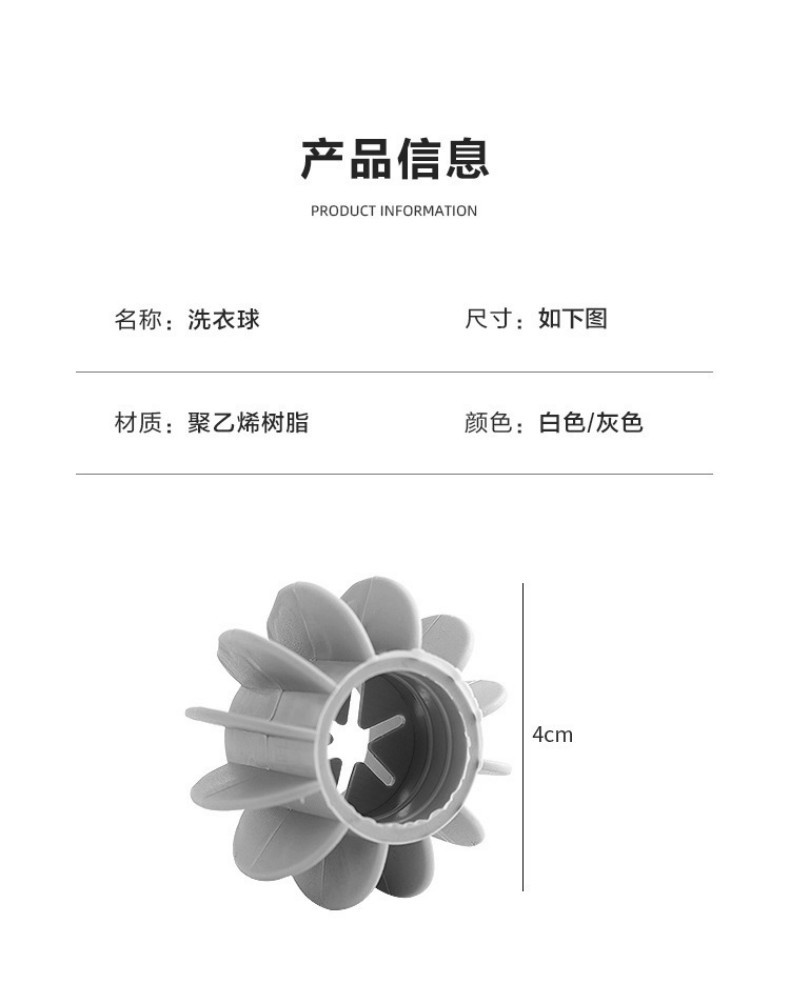 产品信息

PRODUCT INFORMATION

名称：洗衣球 尺寸：如下图

材质：聚乙烯树脂 颜色：白色/灰色

4cm